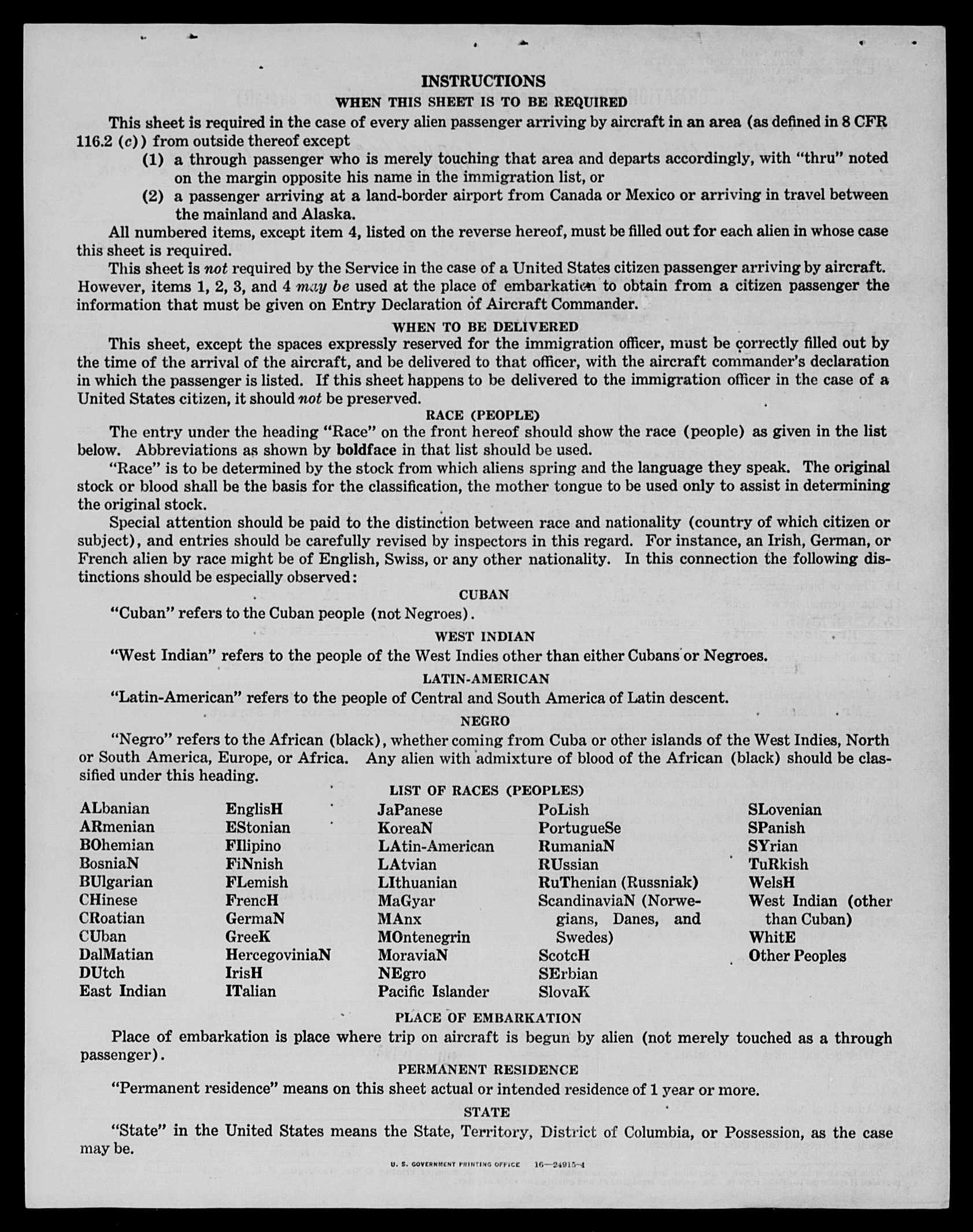 INSTRUCTIONS

WHEN THIS SHEET IS TO BE REQUIRED

This sheet is required in the case of every alien passenger arriving by aircraft in an area (as defined in 8 CFR 116.2 (c)) from outside thereof except

(1) a through passenger who is merely touching that area and departs accordingly, with "thru" noted on the margin opposite his name in the immigration list, or

(2) a passenger arriving at a land-border airport from Canada or Mexico or arriving in travel between the mainland and Alaska.

All numbered items, except item 4, listed on the reverse hereof, must be filled out for each alien in whose case this sheet is required.

This sheet is not required by the Service in the case of a United States citizen passenger arriving by aircraft. However, items 1, 2, 3, and 4 may be used at the place of embarkation to obtain from a citizen passenger the information that must be given on Entry Declaration of Aircraft Commander.

WHEN TO BE DELIVERED

This sheet, except the spaces expressly reserved for the immigration officer, must be correctly filled out by the time of the arrival of the aircraft, and be delivered to that officer, with the aircraft commander's declaration in which the passenger is listed. If this sheet happens to be delivered to the immigration officer in the case of a United States citizen, it should not be preserved.

RACE (PEOPLE)

The entry under the heading "Race" on the front hereof should show the race (people) as given in the list below. Abbreviations as shown by boldface in that list should be used.

"Race" is to be determined by the stock from which aliens spring and the language they speak. The original stock or blood shall be the basis for the classification, the mother tongue to be used only to assist in determining the original stock.

Special attention should be paid to the distinction between race and nationality (country of which citizen or subject), and entries should be carefully revised by inspectors in this regard. For instance, an Irish, German, or French alien by race might be of English, Swiss, or any other nationality. In this connection the following distinctions should be especially observed:

CUBAN

"Cuban" refers to the Cuban people (not Negroes).

WEST INDIAN

"West Indian" refers to the people of the West Indies other than either Cubans or Negroes.

LATIN-AMERICAN

"Latin-American" refers to the people of Central and South America of Latin descent.

NEGRO

"Negro" refers to the African (black), whether coming from Cuba or other islands of the West Indies, North or South America, Europe, or Africa. Any alien with admixture of blood of the African (black) should be classified under this heading.

LIST OF RACES (PEOPLES)

ALbanian
ARmenian
BOhemian
BosniaN
BUlgarian
CHinese
CRoatian
CUban
DalMatian
DUtch
East Indian

EnglisH
EStonian
FIlipino
FiNnish
FLemish
FrencH
GermaN
GreeK
HercegoviniaN
IrisH
ITalian

JaPanese
KoreaN
LAtin-American
LAtvian
LIthuanian
MaGyar
MAnx
MOntenegrin
MoraviaN
NEgro
Pacific Islander

PoLish
PortugueSe
RumaniaN
RUssian
RuThenian (Russniak)
ScandinaviaN (Norwegians, Danes, and Swedes)
ScotcH
SErbian
SlovaK

SLovenian
SPanish
SYrian
TuRkish
WelsH
West Indian (other than Cuban)
WhitE
Other Peoples

PLACE OF EMBARKATION

Place of embarkation is place where trip on aircraft is begun by alien (not merely touched as a through passenger).

PERMANENT RESIDENCE

"Permanent residence" means on this sheet actual or intended residence of 1 year or more.

STATE

"State" in the United States means the State, Territory, District of Columbia, or Possession, as the case may be.

U. S. GOVERNMENT PRINTING OFFICE 16—24915-4